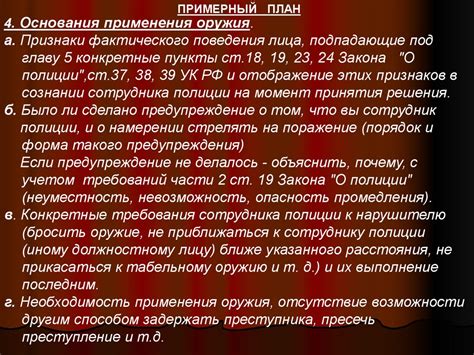 ПРИМЕРНЫЙ ПЛАН
4. Основания применения оружия.
а. Признаки фактического поведения лица, подпадающие под главу 5 конкретные пункты ст.18, 19, 23, 24 Закона "О полиции",ст.37, 38, 39 УК РФ и отображение этих признаков в сознании сотрудника полиции на момент принятия решения.
б. Было ли сделано предупреждение о том, что вы сотрудник полиции, и о намерении стрелять на поражение (порядок и форма такого предупреждения)
Если предупреждение не делалось - объяснить, почему, с учетом требований части 2 ст. 19 Закона "О полиции" (неуместность, невозможность, опасность промедления).
в. Конкретные требования сотрудника полиции к нарушителю (бросить оружие, не приближаться к сотруднику полиции (иному должностному лицу) ближе указанного расстояния, не прикасаться к табельному оружию и т. д.) и их выполнение последним.
г. Необходимость применения оружия, отсутствие возможности другим способом задержать преступника, пресечь преступление и т.д.